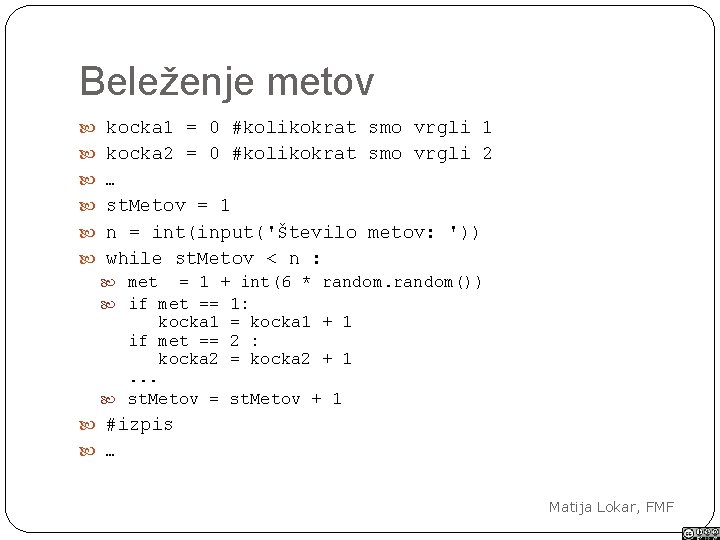 Beleženje metov

kocka1 = 0 #kolikokrat smo vrgli 1

kocka2 = 0 #kolikokrat smo vrgli 2

…

stMetov = 1

n = int(input('Število metov: '))

while stMetov < n :

met  = 1 + int(6 * random.random())

if met == 1:
   kocka1 = kocka1 + 1
if met == 2 :
   kocka2 = kocka2 + 1
...

stMetov = stMetov + 1

#izpis

…

Matija Lokar, FMF